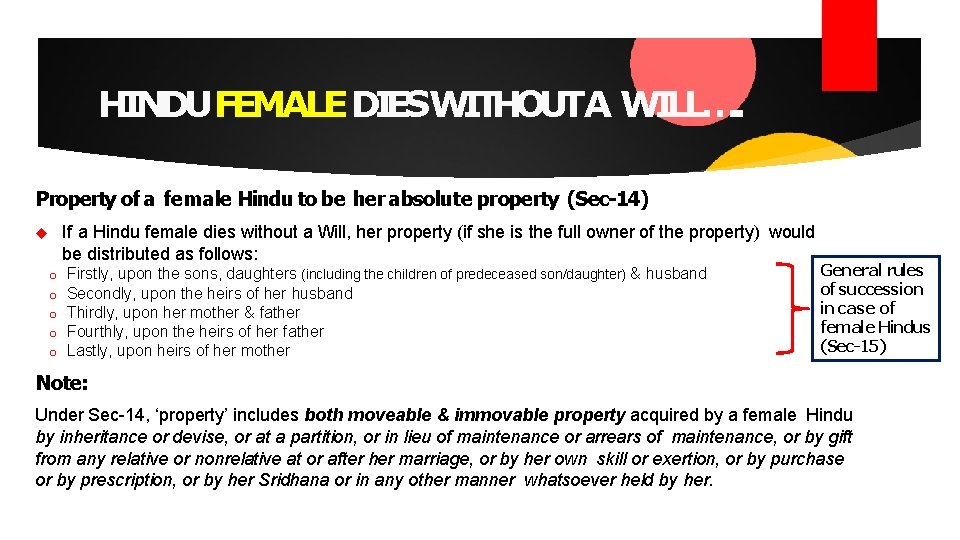 HINDU FEMALE DIES WITHOUT A WILL…

Property of a female Hindu to be her absolute property (Sec-14)

If a Hindu female dies without a Will, her property (if she is the full owner of the property) would be distributed as follows:

o Firstly, upon the sons, daughters (including the children of predeceased son/daughter) & husband
o Secondly, upon the heirs of her husband
o Thirdly, upon her mother & father
o Fourthly, upon the heirs of her father
o Lastly, upon heirs of her mother

General rules of succession in case of female Hindus (Sec-15)

Note:

Under Sec-14, 'property' includes both moveable & immovable property acquired by a female Hindu by inheritance or devise, or at a partition, or in lieu of maintenance or arrears of maintenance, or by gift from any relative or nonrelative at or after her marriage, or by her own skill or exertion, or by purchase or by prescription, or by her Sridhana or in any other manner whatsoever held by her.